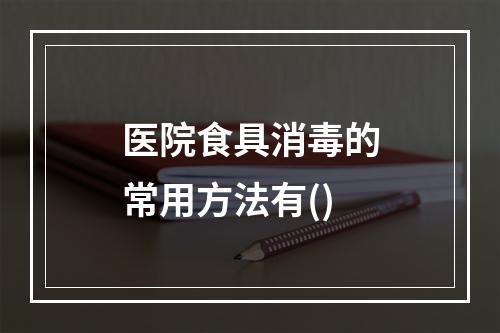 医院食具消毒的常用方法有()